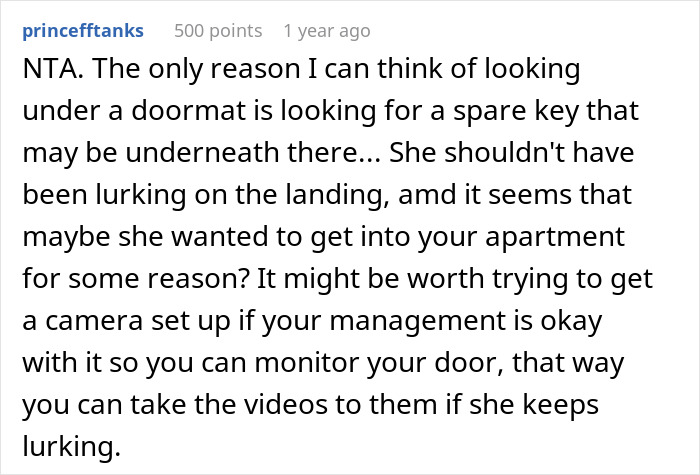 princefftanks 500 points 1 year ago

NTA. The only reason I can think of looking under a doormat is looking for a spare key that may be underneath there... She shouldn't have been lurking on the landing, amd it seems that maybe she wanted to get into your apartment for some reason? It might be worth trying to get a camera set up if your management is okay with it so you can monitor your door, that way you can take the videos to them if she keeps lurking.